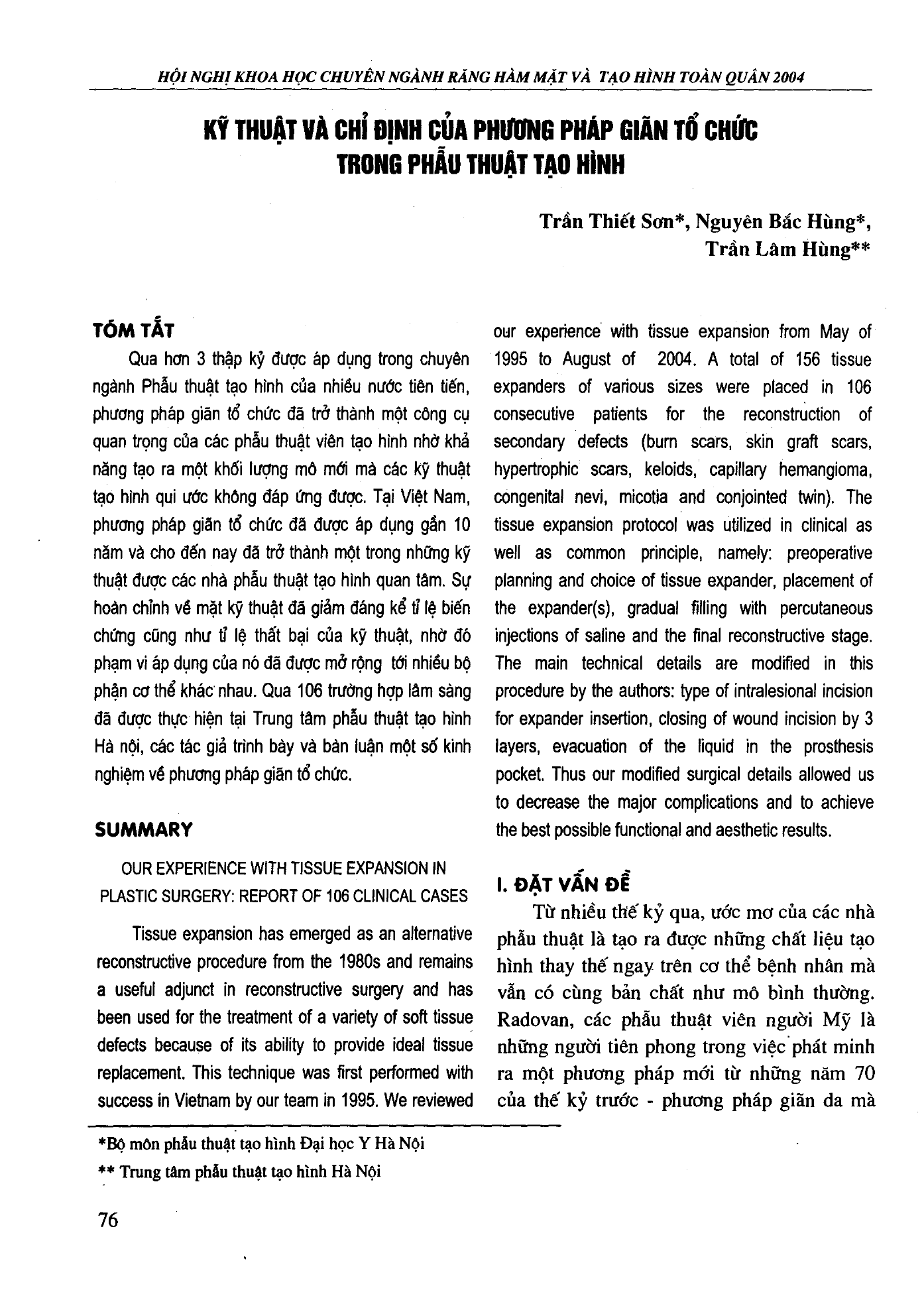 HỘI NGHỊ KHOA HỌC CHUYÊN NGÀNH RĂNG HÀM MẶT VÀ TẠO HÌNH TOÀN QUÂN 2004

KỸ THUẬT VÀ CHỈ ĐỊNH CỦA PHƯƠNG PHÁP GIÃN TỔ CHỨC TRONG PHẪU THUẬT TẠO HÌNH

Trần Thiết Sơn*, Nguyên Bắc Hùng*, Trần Lâm Hùng**

TÓM TẮT

Qua hơn 3 thập kỷ được áp dụng trong chuyên ngành Phẫu thuật tạo hình của nhiều nước tiên tiến, phương pháp giãn tổ chức đã trở thành một công cụ quan trọng của các phẫu thuật viên tạo hình nhờ khả năng tạo ra một khối lượng mô mới mà các kỹ thuật tạo hình qui ước không đáp ứng được. Tại Việt Nam, phương pháp giãn tổ chức đã được áp dụng gần 10 năm và cho đến nay đã trở thành một trong những kỹ thuật được các nhà phẫu thuật tạo hình quan tâm. Sự hoàn chỉnh về mặt kỹ thuật đã giảm đáng kể tỉ lệ biến chứng cũng như tỉ lệ thất bại của kỹ thuật, nhờ đó phạm vi áp dụng của nó đã được mở rộng tới nhiều bộ phận cơ thể khác nhau. Qua 106 trường hợp lâm sàng đã được thực hiện tại Trung tâm phẫu thuật tạo hình Hà nội, các tác giả trình bày và bàn luận một số kinh nghiệm về phương pháp giãn tổ chức.

SUMMARY

OUR EXPERIENCE WITH TISSUE EXPANSION IN PLASTIC SURGERY: REPORT OF 106 CLINICAL CASES

Tissue expansion has emerged as an alternative reconstructive procedure from the 1980s and remains a useful adjunct in reconstructive surgery and has been used for the treatment of a variety of soft tissue defects because of its ability to provide ideal tissue replacement. This technique was first performed with success in Vietnam by our team in 1995. We reviewed our experience with tissue expansion from May of 1995 to August of 2004. A total of 156 tissue expanders of various sizes were placed in 106 consecutive patients for the reconstruction of secondary defects (burn scars, skin graft scars, hypertrophic scars, keloids, capillary hemangioma, congenital nevi, micotia and conjointed twin). The tissue expansion protocol was utilized in clinical as well as common principle, namely: preoperative planning and choice of tissue expander, placement of the expander(s), gradual filling with percutaneous injections of saline and the final reconstructive stage. The main technical details are modified in this procedure by the authors: type of intralesional incision for expander insertion, closing of wound incision by 3 layers, evacuation of the liquid in the prosthesis pocket. Thus our modified surgical details allowed us to decrease the major complications and to achieve the best possible functional and aesthetic results.

I. ĐẶT VẤN ĐỀ

Từ nhiều thế kỷ qua, ước mơ của các nhà phẫu thuật là tạo ra được những chất liệu tạo hình thay thế ngay trên cơ thể bệnh nhân mà vẫn có cùng bản chất như mô bình thường. Radovan, các phẫu thuật viên người Mỹ là những người tiên phong trong việc phát minh ra một phương pháp mới từ những năm 70 của thế kỷ trước - phương pháp giãn da mà

*Bộ môn phẫu thuật tạo hình Đại học Y Hà Nội

** Trung tâm phẫu thuật tạo hình Hà Nội

76